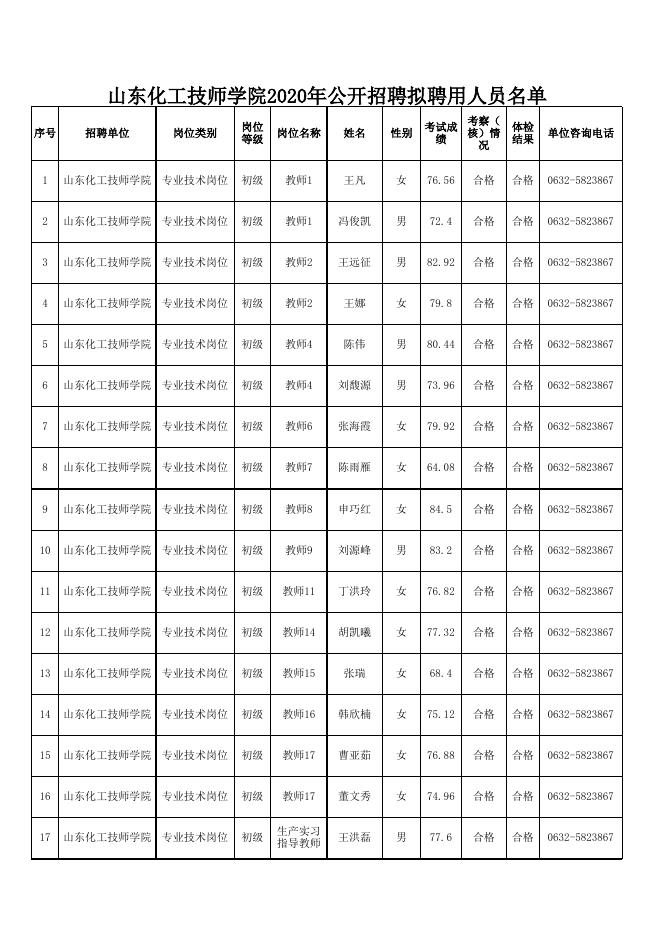 山东化工技师学院2020年公开招聘拟聘用人员名单

| 序号 | 招聘单位 | 岗位类别 | 岗位等级 | 岗位名称 | 姓名 | 性别 | 考试成绩 | 考察（核）情况 | 体检结果 | 单位咨询电话 |
|---|---|---|---|---|---|---|---|---|---|---|
| 1 | 山东化工技师学院 | 专业技术岗位 | 初级 | 教师1 | 王凡 | 女 | 76.56 | 合格 | 合格 | 0632-5823867 |
| 2 | 山东化工技师学院 | 专业技术岗位 | 初级 | 教师1 | 冯俊凯 | 男 | 72.4 | 合格 | 合格 | 0632-5823867 |
| 3 | 山东化工技师学院 | 专业技术岗位 | 初级 | 教师2 | 王远征 | 男 | 82.92 | 合格 | 合格 | 0632-5823867 |
| 4 | 山东化工技师学院 | 专业技术岗位 | 初级 | 教师2 | 王娜 | 女 | 79.8 | 合格 | 合格 | 0632-5823867 |
| 5 | 山东化工技师学院 | 专业技术岗位 | 初级 | 教师4 | 陈伟 | 男 | 80.44 | 合格 | 合格 | 0632-5823867 |
| 6 | 山东化工技师学院 | 专业技术岗位 | 初级 | 教师4 | 刘馥源 | 男 | 73.96 | 合格 | 合格 | 0632-5823867 |
| 7 | 山东化工技师学院 | 专业技术岗位 | 初级 | 教师6 | 张海霞 | 女 | 79.92 | 合格 | 合格 | 0632-5823867 |
| 8 | 山东化工技师学院 | 专业技术岗位 | 初级 | 教师7 | 陈雨雁 | 女 | 64.08 | 合格 | 合格 | 0632-5823867 |
| 9 | 山东化工技师学院 | 专业技术岗位 | 初级 | 教师8 | 申巧红 | 女 | 84.5 | 合格 | 合格 | 0632-5823867 |
| 10 | 山东化工技师学院 | 专业技术岗位 | 初级 | 教师9 | 刘源峰 | 男 | 83.2 | 合格 | 合格 | 0632-5823867 |
| 11 | 山东化工技师学院 | 专业技术岗位 | 初级 | 教师11 | 丁洪玲 | 女 | 76.82 | 合格 | 合格 | 0632-5823867 |
| 12 | 山东化工技师学院 | 专业技术岗位 | 初级 | 教师14 | 胡凯曦 | 女 | 77.32 | 合格 | 合格 | 0632-5823867 |
| 13 | 山东化工技师学院 | 专业技术岗位 | 初级 | 教师15 | 张瑞 | 女 | 68.4 | 合格 | 合格 | 0632-5823867 |
| 14 | 山东化工技师学院 | 专业技术岗位 | 初级 | 教师16 | 韩欣楠 | 女 | 75.12 | 合格 | 合格 | 0632-5823867 |
| 15 | 山东化工技师学院 | 专业技术岗位 | 初级 | 教师17 | 曹亚茹 | 女 | 76.88 | 合格 | 合格 | 0632-5823867 |
| 16 | 山东化工技师学院 | 专业技术岗位 | 初级 | 教师17 | 董文秀 | 女 | 74.96 | 合格 | 合格 | 0632-5823867 |
| 17 | 山东化工技师学院 | 专业技术岗位 | 初级 | 生产实习指导教师 | 王洪磊 | 男 | 77.6 | 合格 | 合格 | 0632-5823867 |